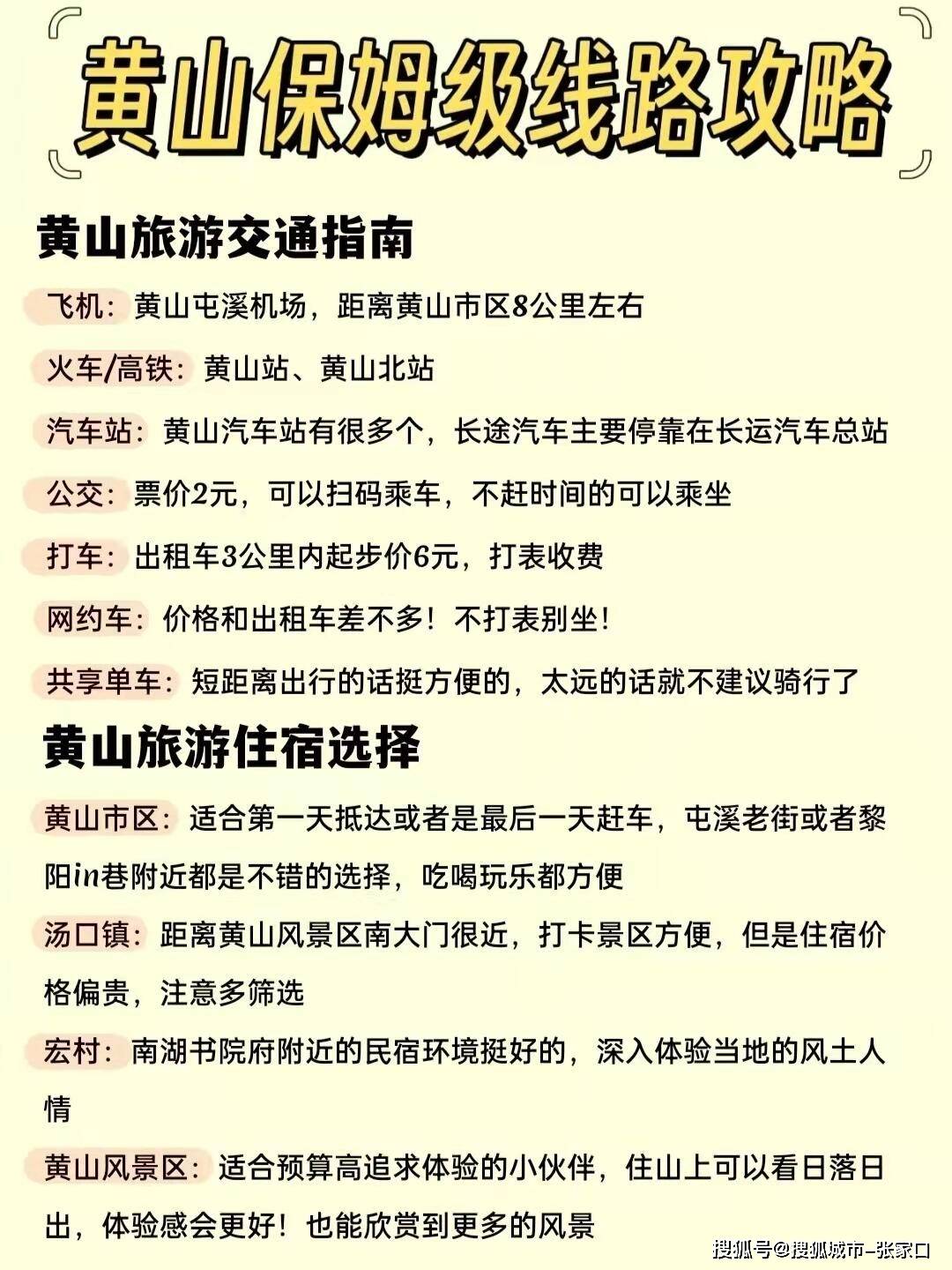 黄山保姆级线路攻略

黄山旅游交通指南

飞机：黄山屯溪机场，距离黄山市区8公里左右

火车/高铁：黄山站、黄山北站

汽车站：黄山汽车站有很多个，长途汽车主要停靠在长运汽车总站

公交：票价2元，可以扫码乘车，不赶时间的可以乘坐

打车：出租车3公里内起步价6元，打表收费

网约车：价格和出租车差不多！不打表别坐！

共享单车：短距离出行的话挺方便的，太远的话就不建议骑行了

黄山旅游住宿选择

黄山市区：适合第一天抵达或者是最后一天赶车，屯溪老街或者黎阳in巷附近都是不错的选择，吃喝玩乐都方便

汤口镇：距离黄山风景区南大门很近，打卡景区方便，但是住宿价格偏贵，注意多筛选

宏村：南湖书院府附近的民宿环境挺好的，深入体验当地的风土人情

黄山风景区：适合预算高追求体验的小伙伴，住山上可以看日落日出，体验感会更好！也能欣赏到更多的风景

搜狐号@搜狐城市-张家口